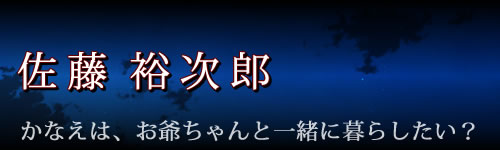 佐藤 裕次郎

かなえは、お爺ちゃんと一緒に暮らしたい？